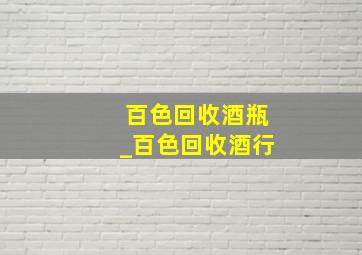 百色回收酒瓶
_百色回收酒行